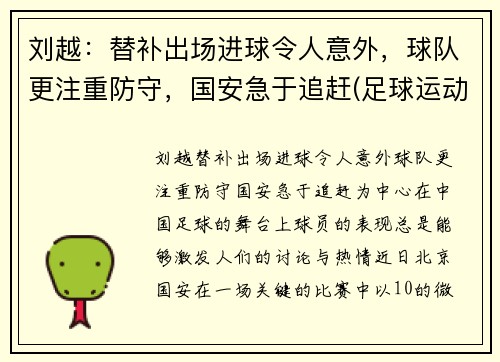 刘越：替补出场进球令人意外，球队更注重防守，国安急于追赶(足球运动

刘越替补出场进球令人意外球队更注重防守国安急于追赶为中心在中国足球的舞台上球员的表现总是能够激发人们的讨论与热情近日北京国安在一场关键的比赛中以10的微